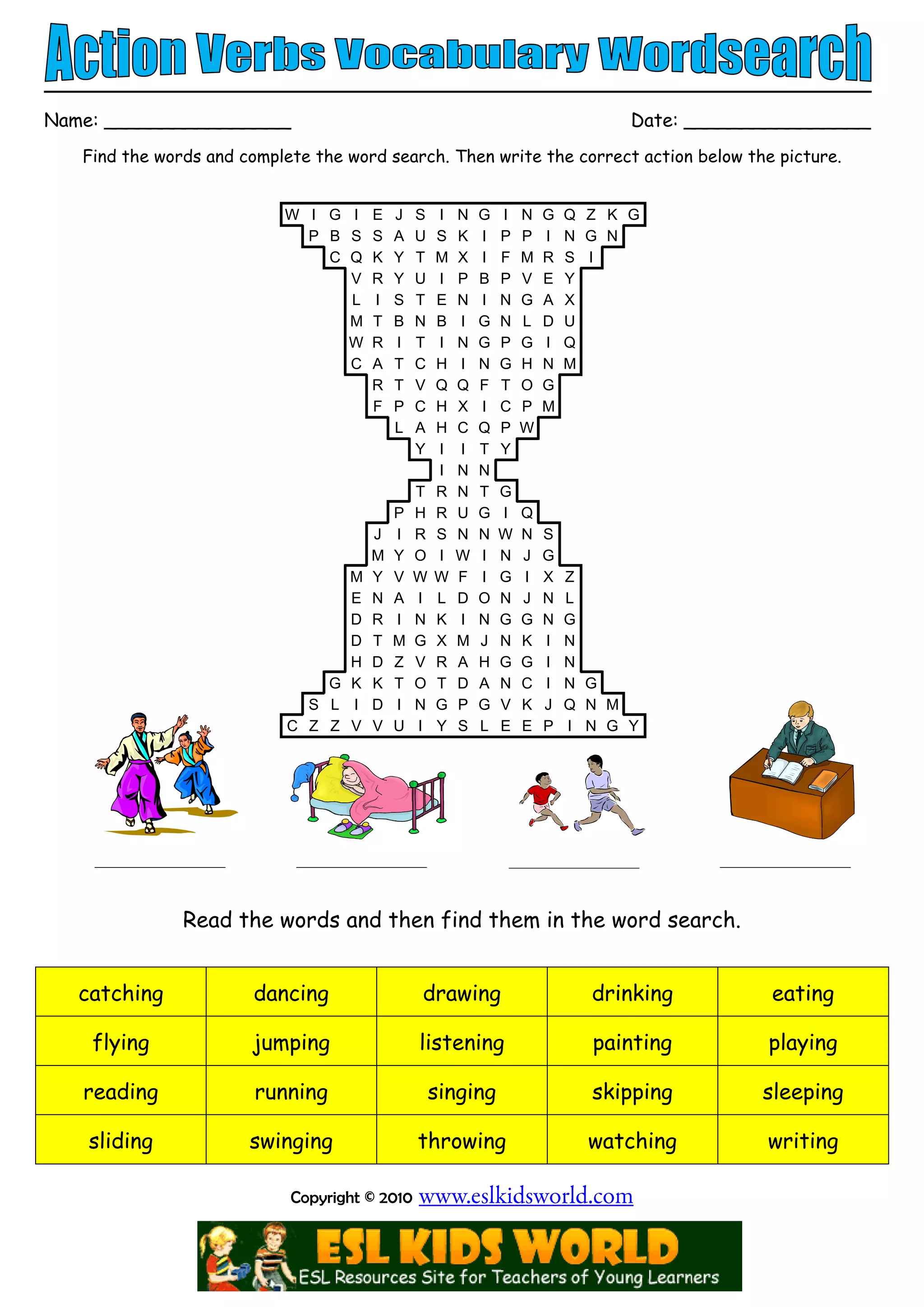 Action Verbs Vocabulary Wordsearch

Name: ________________ Date: ________________

Find the words and complete the word search. Then write the correct action below the picture.

W I G I E J S I N G I N G Q Z K G
P B S S A U S K I P P I N G N
C Q K Y T M X I F M R S I
V R Y U I P B P V E Y
L I S T E N I N G A X
M T B N B I G N L D U
W R I T I N G P G I Q
C A T C H I N G H N M
R T V Q Q F T O G
F P C H X I C P M
L A H C Q P W
Y I I T Y
I N N
T R N T G
P H R U G I Q
J I R S N N W N S
M Y O I W I N J G
M Y V W W F I G I X Z
E N A I L D O N J N L
D R I N K I N G G N G
D T M G X M J N K I N
H D Z V R A H G G I N
G K K T O T D A N C I N G
S L I D I N G P G V K J Q N M
C Z Z V V U I Y S L E E P I N G Y

Read the words and then find them in the word search.

| catching | dancing | drawing | drinking | eating |
|---|---|---|---|---|
| flying | jumping | listening | painting | playing |
| reading | running | singing | skipping | sleeping |
| sliding | swinging | throwing | watching | writing |

Copyright © 2010 www.eslkidsworld.com

ESL KIDS WORLD
ESL Resources Site for Teachers of Young Learners